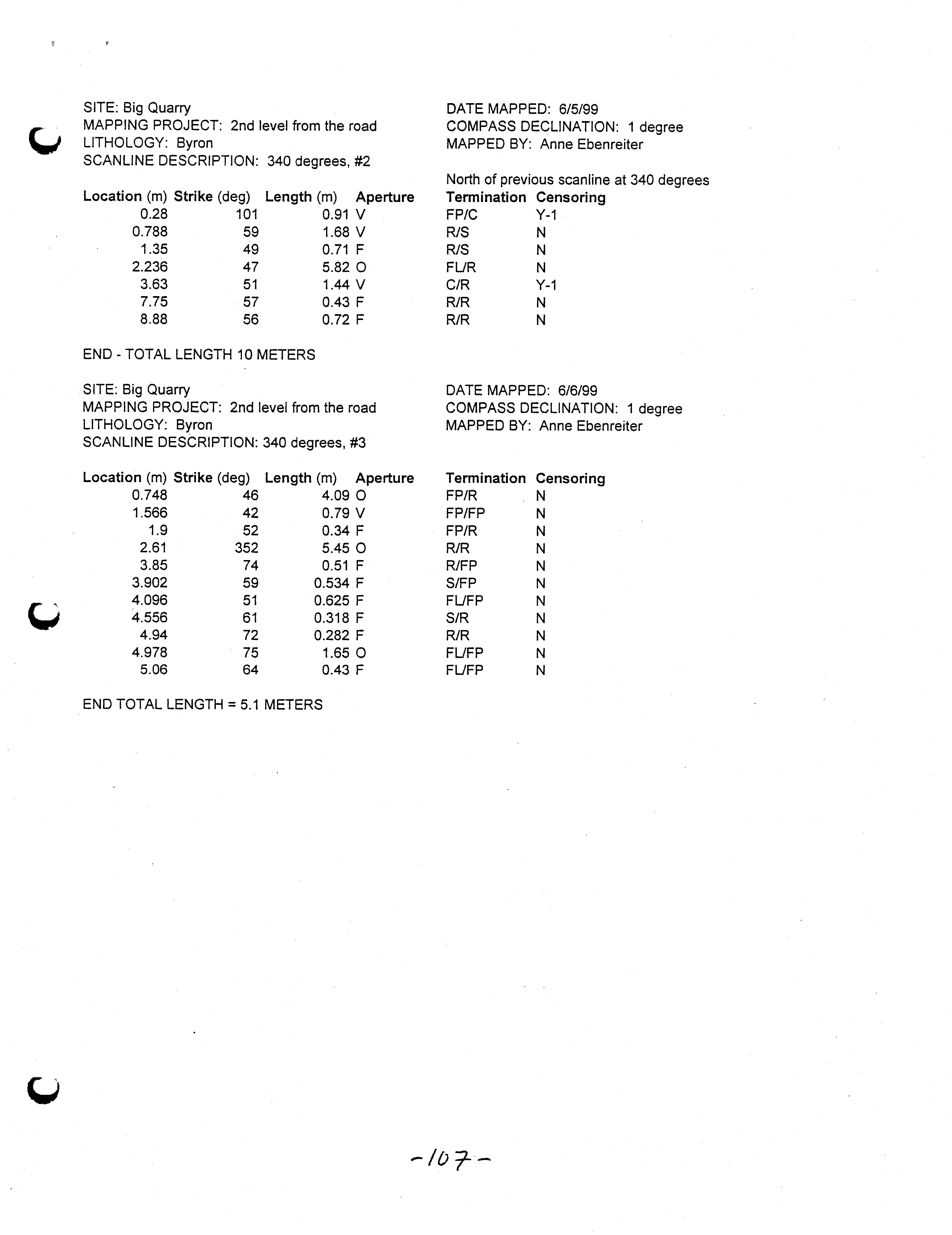 SITE: Big Quarry
MAPPING PROJECT: 2nd level from the road
LITHOLOGY: Byron
SCANLINE DESCRIPTION: 340 degrees, #2

DATE MAPPED: 6/5/99
COMPASS DECLINATION: 1 degree
MAPPED BY: Anne Ebenreiter

North of previous scanline at 340 degrees

| Location (m) | Strike (deg) | Length (m) | Aperture | Termination | Censoring |
|---|---|---|---|---|---|
| 0.28 | 101 | 0.91 | V | FP/C | Y-1 |
| 0.788 | 59 | 1.68 | V | R/S | N |
| 1.35 | 49 | 0.71 | F | R/S | N |
| 2.236 | 47 | 5.82 | O | FL/R | N |
| 3.63 | 51 | 1.44 | V | C/R | Y-1 |
| 7.75 | 57 | 0.43 | F | R/R | N |
| 8.88 | 56 | 0.72 | F | R/R | N |

END - TOTAL LENGTH 10 METERS

SITE: Big Quarry
MAPPING PROJECT: 2nd level from the road
LITHOLOGY: Byron
SCANLINE DESCRIPTION: 340 degrees, #3

DATE MAPPED: 6/6/99
COMPASS DECLINATION: 1 degree
MAPPED BY: Anne Ebenreiter

| Location (m) | Strike (deg) | Length (m) | Aperture | Termination | Censoring |
|---|---|---|---|---|---|
| 0.748 | 46 | 4.09 | O | FP/R | N |
| 1.566 | 42 | 0.79 | V | FP/FP | N |
| 1.9 | 52 | 0.34 | F | FP/R | N |
| 2.61 | 352 | 5.45 | O | R/R | N |
| 3.85 | 74 | 0.51 | F | R/FP | N |
| 3.902 | 59 | 0.534 | F | S/FP | N |
| 4.096 | 51 | 0.625 | F | FL/FP | N |
| 4.556 | 61 | 0.318 | F | S/R | N |
| 4.94 | 72 | 0.282 | F | R/R | N |
| 4.978 | 75 | 1.65 | O | FL/FP | N |
| 5.06 | 64 | 0.43 | F | FL/FP | N |

END TOTAL LENGTH = 5.1 METERS

-107-